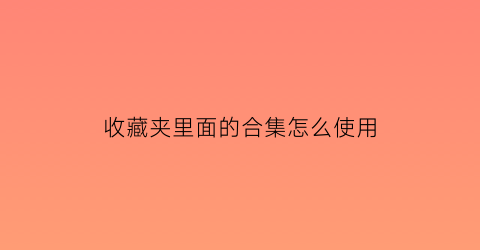 收藏夹里面的合集怎么使用